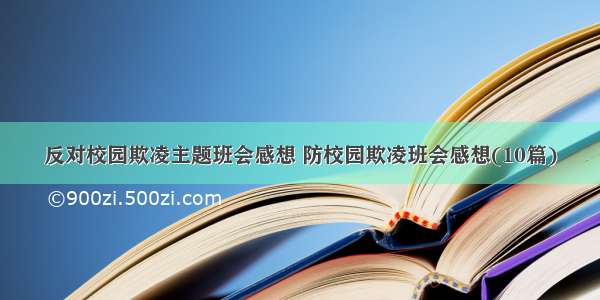 反对校园欺凌主题班会感想 防校园欺凌班会感想(10篇)

©900zi.500zi.com